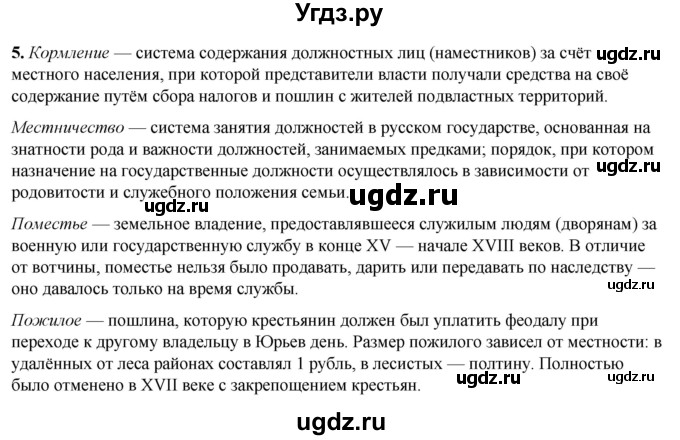 Угдз.ру

5. Кормление — система содержания должностных лиц (наместников) за счёт ugdz.ru местного населения, при которой представители власти получали средства на своё содержание путём сбора налогов и пошлин с жителей подвластных территорий.

Местничество — система занятия должностей в русском государстве, основанная на знатности рода и важности должностей, занимаемых предками; порядок, при котором назначение на государственные должности осуществлялось в зависимости от ugdz.ru родовитости и служебного положения семьи. ugdz.ru

ugdz.ru

Поместье — земельное владение, предоставлявшееся служилым людям (дворянам) за военную или государственную службу в конце XV — начале XVIII веков. В отличие от вотчины, поместье нельзя было продавать, дарить или передавать по наследству — оно давалось только на время службы.

ugdz.ru

Пожилое — пошлина, которую крестьянин должен был уплатить феодалу при переходе к другому владельцу в Юрьев день. Размер пожилого зависел от местности: в удалённых от леса районах составлял 1 рубль, в лесистых — полтину. Полностью было отменено в XVII веке с закрепощением крестьян. ugdz.ru ugdz.ru

ugdz.ru